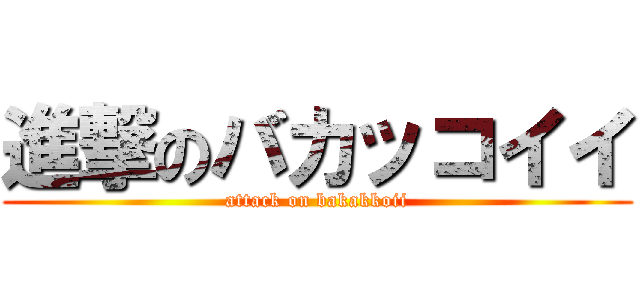 進撃のバカッコイイ

attack on bakakkoii